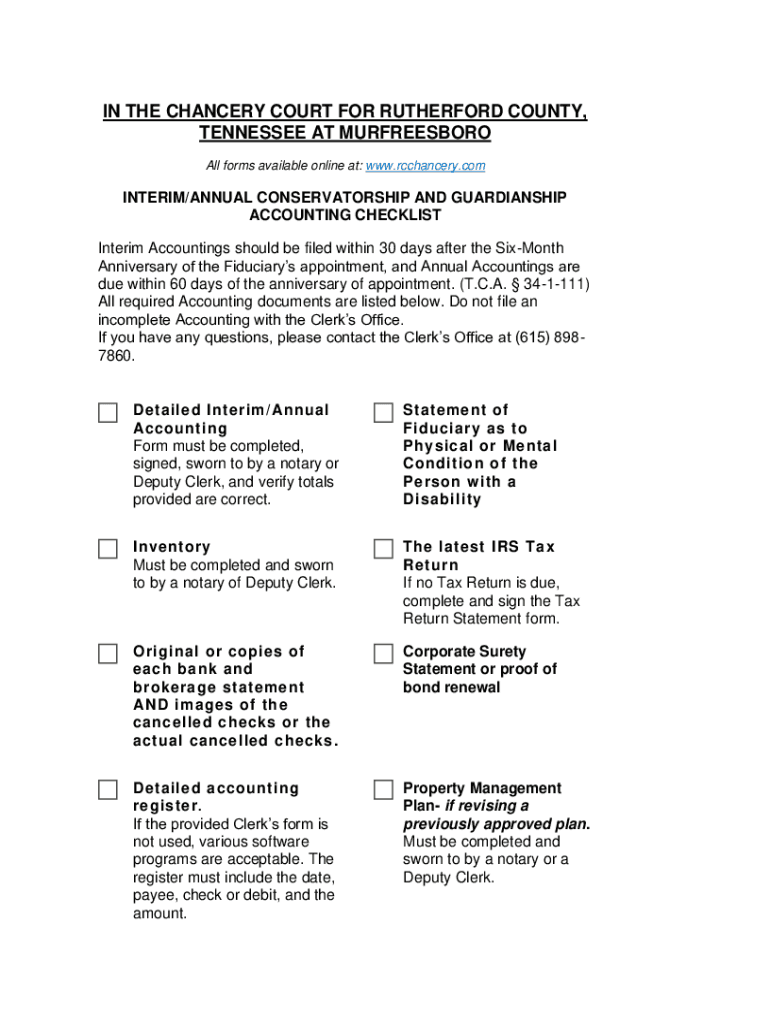 IN THE CHANCERY COURT FOR RUTHERFORD COUNTY, TENNESSEE AT MURFREESBORO

All forms available online at: www.rcchancery.com

INTERIM/ANNUAL CONSERVATORSHIP AND GUARDIANSHIP ACCOUNTING CHECKLIST

Interim Accountings should be filed within 30 days after the Six-Month Anniversary of the Fiduciary's appointment, and Annual Accountings are due within 60 days of the anniversary of appointment. (T.C.A. § 34-1-111) All required Accounting documents are listed below. Do not file an incomplete Accounting with the Clerk's Office.
If you have any questions, please contact the Clerk's Office at (615) 898-7860.

Detailed Interim/Annual Accounting
Form must be completed, signed, sworn to by a notary or Deputy Clerk, and verify totals provided are correct.

Inventory
Must be completed and sworn to by a notary of Deputy Clerk.

Original or copies of each bank and brokerage statement AND images of the cancelled checks or the actual cancelled checks.

Detailed accounting register.
If the provided Clerk's form is not used, various software programs are acceptable. The register must include the date, payee, check or debit, and the amount.

Statement of Fiduciary as to Physical or Mental Condition of the Person with a Disability

The latest IRS Tax Return
If no Tax Return is due, complete and sign the Tax Return Statement form.

Corporate Surety Statement or proof of bond renewal

Property Management Plan- if revising a previously approved plan.
Must be completed and sworn to by a notary or a Deputy Clerk.